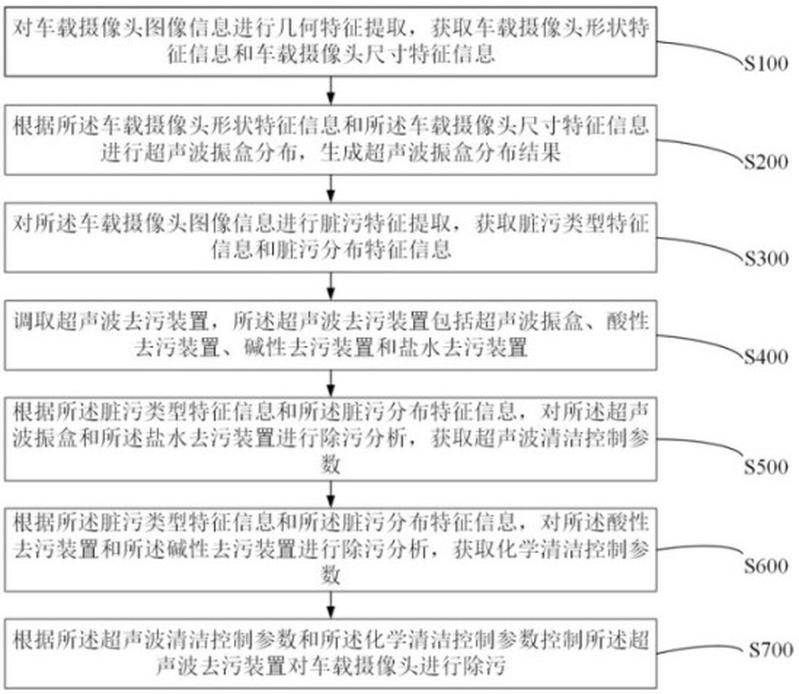 对车载摄像头图像信息进行几何特征提取，获取车载摄像头形状特征信息和车载摄像头尺寸特征信息

S100

根据所述车载摄像头形状特征信息和所述车载摄像头尺寸特征信息进行超声波振盒分布，生成超声波振盒分布结果

S200

对所述车载摄像头图像信息进行脏污特征提取，获取脏污类型特征信息和脏污分布特征信息

S300

调取超声波去污装置，所述超声波去污装置包括超声波振盒、酸性去污装置、碱性去污装置和盐水去污装置

S400

根据所述脏污类型特征信息和所述脏污分布特征信息，对所述超声波振盒和所述盐水去污装置进行除污分析，获取超声波清洁控制参数

S500

根据所述脏污类型特征信息和所述脏污分布特征信息，对所述酸性去污装置和所述碱性去污装置进行除污分析，获取化学清洁控制参数

S600

根据所述超声波清洁控制参数和所述化学清洁控制参数控制所述超声波去污装置对车载摄像头进行除污

S700